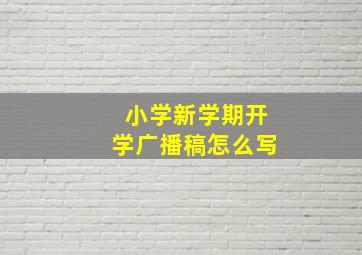 小学新学期开学广播稿怎么写